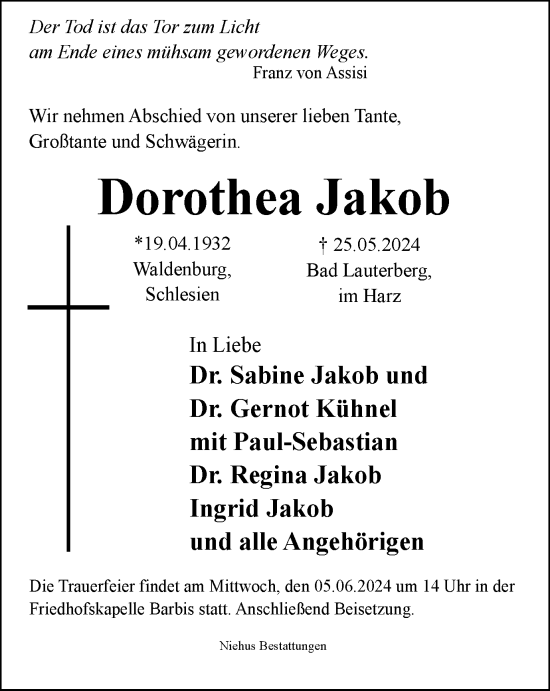 Der Tod ist das Tor zum Licht
am Ende eines mühsam gewordenen Weges.
Franz von Assisi

Wir nehmen Abschied von unserer lieben Tante, Großtante und Schwägerin.

Dorothea Jakob

*19.04.1932
Waldenburg,
Schlesien

† 25.05.2024
Bad Lauterberg,
im Harz

In Liebe
Dr. Sabine Jakob und
Dr. Gernot Kühnel
mit Paul-Sebastian
Dr. Regina Jakob
Ingrid Jakob
und alle Angehörigen

Die Trauerfeier findet am Mittwoch, den 05.06.2024 um 14 Uhr in der Friedhofskapelle Barbis statt. Anschließend Beisetzung.

Niehus Bestattungen